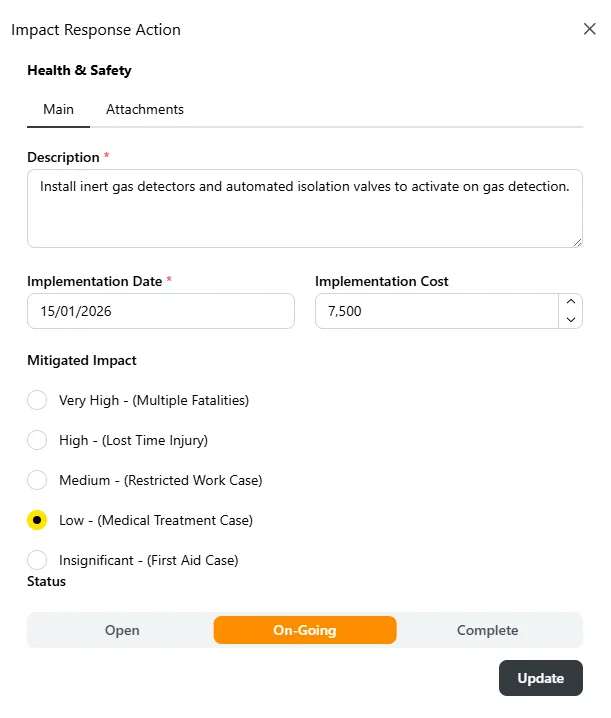 Impact Response Action

Health & Safety

Main Attachments

Description *

Install inert gas detectors and automated isolation valves to activate on gas detection.

Implementation Date *

15/01/2026

Implementation Cost

7,500

Mitigated Impact

Very High - (Multiple Fatalities)

High - (Lost Time Injury)

Medium - (Restricted Work Case)

Low - (Medical Treatment Case)

Insignificant - (First Aid Case)

Status

Open On-Going Complete

Update